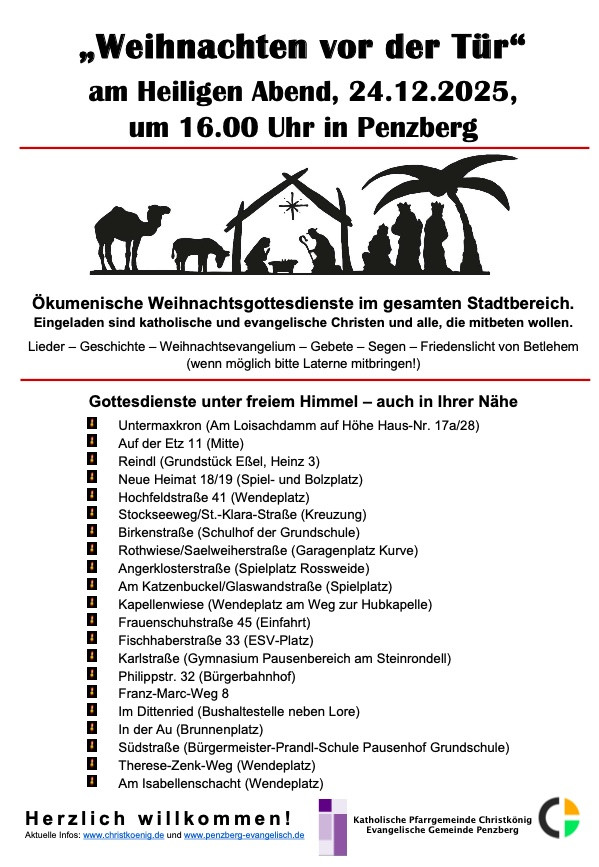 „Weihnachten vor der Tür“
am Heiligen Abend, 24.12.2025,
um 16.00 Uhr in Penzberg

Ökumenische Weihnachtsgottesdienste im gesamten Stadtbereich.
Eingeladen sind katholische und evangelische Christen und alle, die mitbeten wollen.

Lieder – Geschichte – Weihnachtsevangelium – Gebete – Segen – Friedenslicht von Betlehem (wenn möglich bitte Laterne mitbringen!)

Gottesdienste unter freiem Himmel – auch in Ihrer Nähe

Untermaxkron (Am Loisachdamm auf Höhe Haus-Nr. 17a/28)
Auf der Etz 11 (Mitte)
Reindl (Grundstück Eßel, Heinz 3)
Neue Heimat 18/19 (Spiel- und Bolzplatz)
Hochfeldstraße 41 (Wendeplatz)
Stockseeweg/St.-Klara-Straße (Kreuzung)
Birkenstraße (Schulhof der Grundschule)
Rothwiese/Saelweiherstraße (Garagenplatz Kurve)
Angerklosterstraße (Spielplatz Rossweide)
Am Katzenbuckel/Glaswandstraße (Spielplatz)
Kapellenwiese (Wendeplatz am Weg zur Hubkapelle)
Frauenschuhstraße 45 (Einfahrt)
Fischhaberstraße 33 (ESV-Platz)
Karlstraße (Gymnasium Pausenbereich am Steinrondell)
Philippstr. 32 (Bürgerbahnhof)
Franz-Marc-Weg 8
Im Dittenried (Bushaltestelle neben Lore)
In der Au (Brunnenplatz)
Südstraße (Bürgermeister-Prandl-Schule Pausenhof Grundschule)
Therese-Zenk-Weg (Wendeplatz)
Am Isabellenschacht (Wendeplatz)

Herzlich willkommen!
Aktuelle Infos: www.christkoenig.de und www.penzberg-evangelisch.de

Katholische Pfarrgemeinde Christkönig
Evangelische Gemeinde Penzberg